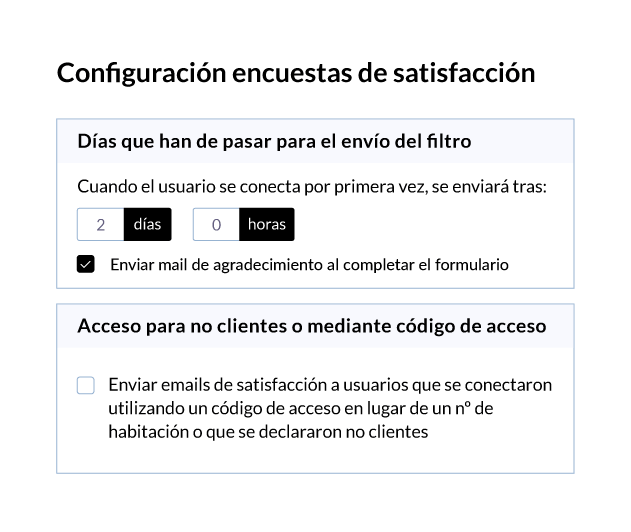 Configuración encuestas de satisfacción

Días que han de pasar para el envío del filtro

Cuando el usuario se conecta por primera vez, se enviará tras:

2 días 0 horas

Enviar mail de agradecimiento al completar el formulario

Acceso para no clientes o mediante código de acceso

Enviar emails de satisfacción a usuarios que se conectaron utilizando un código de acceso en lugar de un nº de habitación o que se declararon no clientes